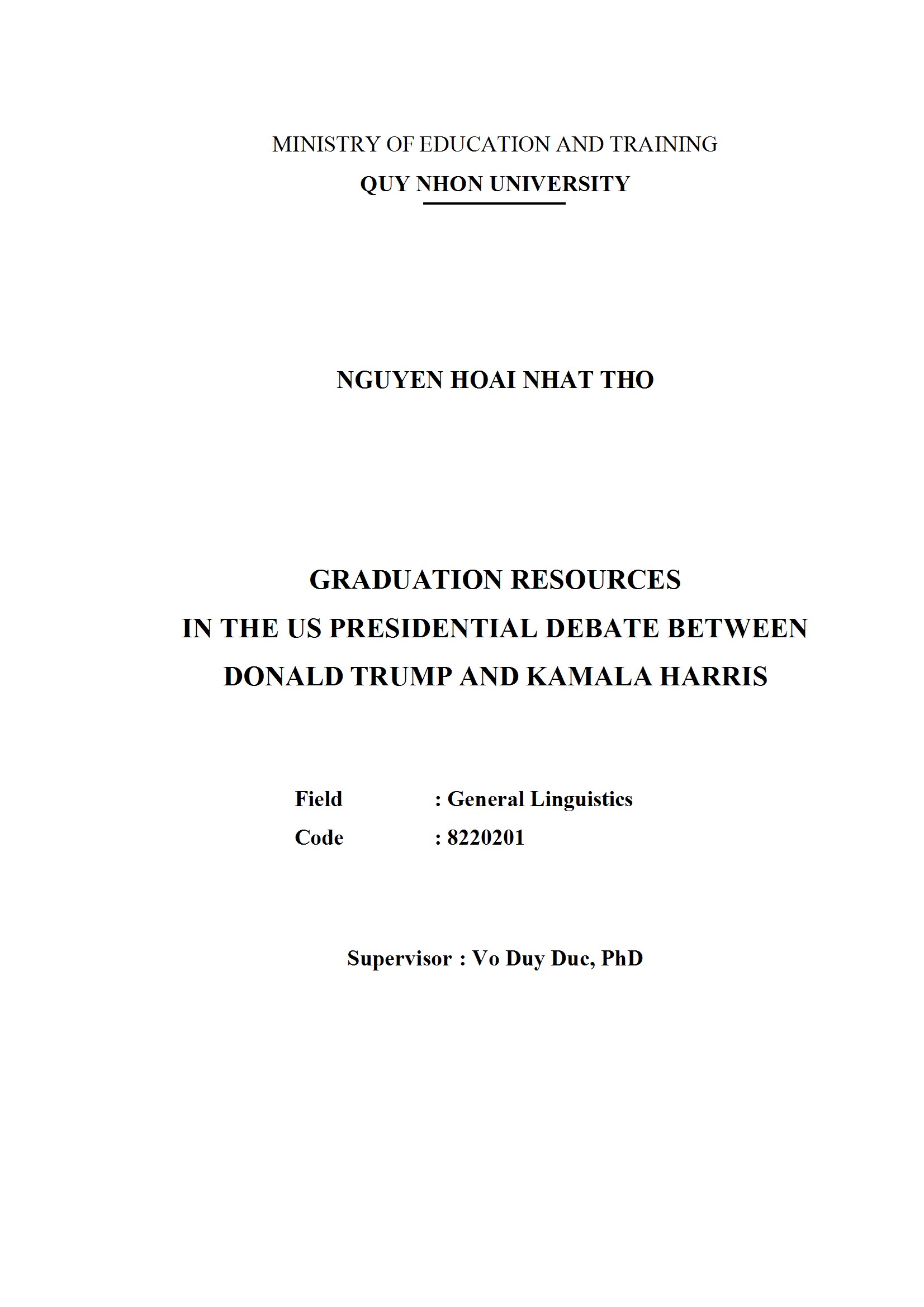 MINISTRY OF EDUCATION AND TRAINING
QUY NHON UNIVERSITY

NGUYEN HOAI NHAT THO

GRADUATION RESOURCES
IN THE US PRESIDENTIAL DEBATE BETWEEN
DONALD TRUMP AND KAMALA HARRIS

Field : General Linguistics
Code : 8220201

Supervisor : Vo Duy Duc, PhD